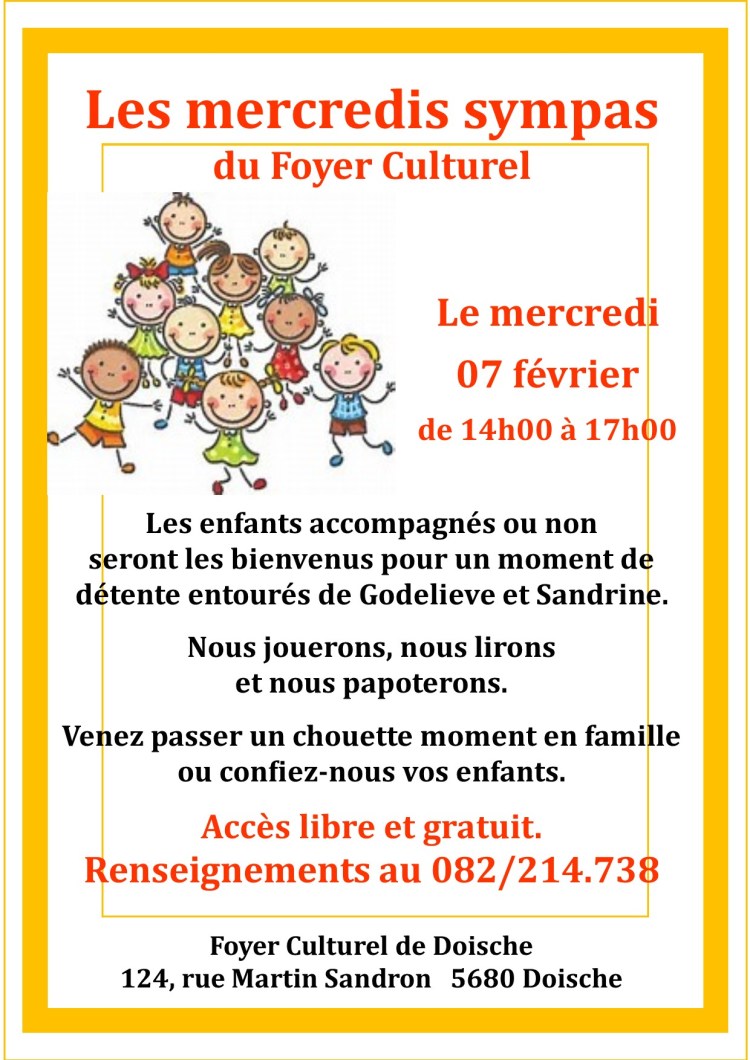 Les mercredis sympas
du Foyer Culturel

Le mercredi
07 février
de 14h00 à 17h00

Les enfants accompagnés ou non seront les bienvenus pour un moment de détente entourés de Godelieve et Sandrine.

Nous jouerons, nous lirons et nous papoterons.

Venez passer un chouette moment en famille ou confiez-nous vos enfants.

Accès libre et gratuit.
Renseignements au 082/214.738

Foyer Culturel de Doische
124, rue Martin Sandron 5680 Doische